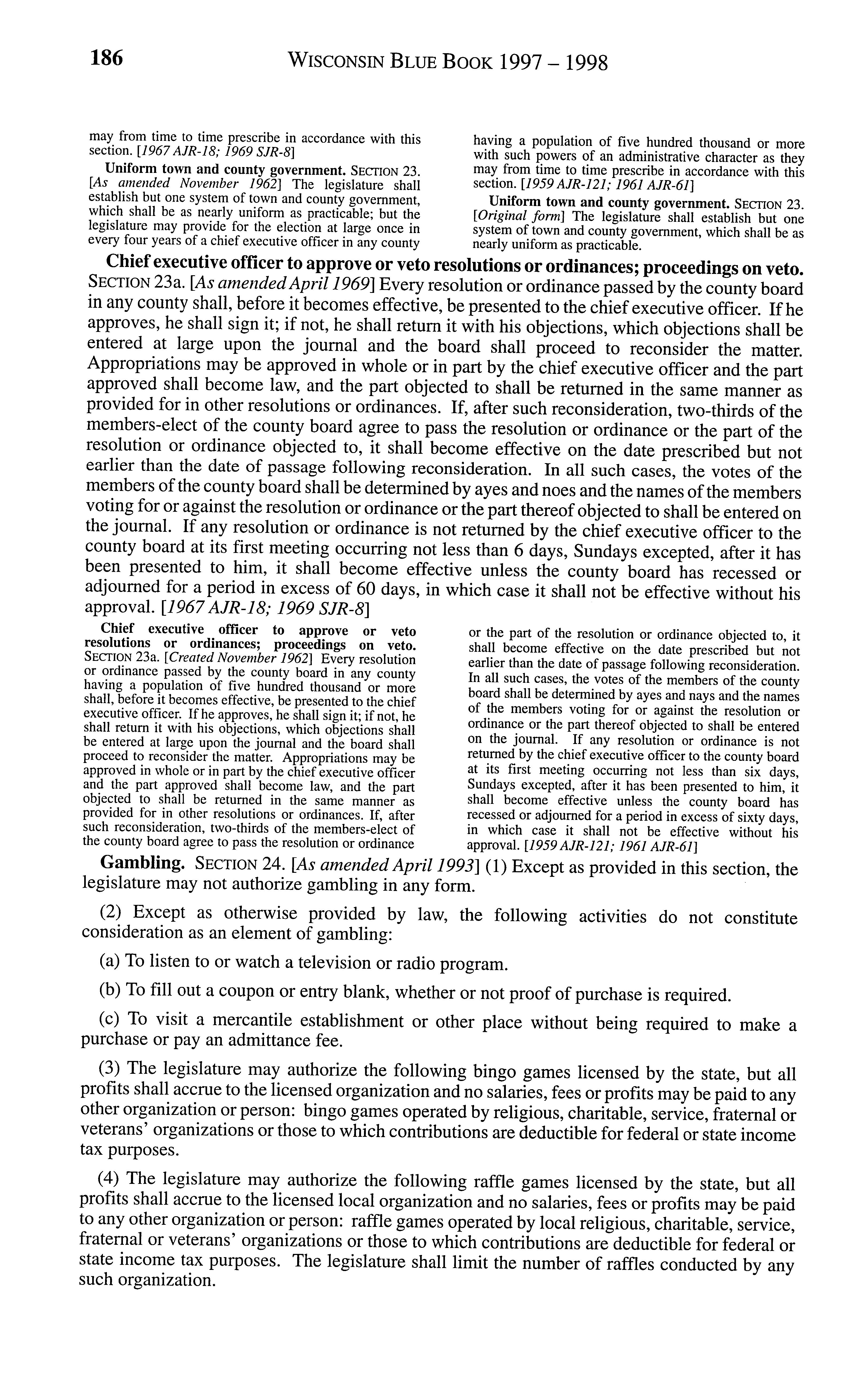 186 WISCONSIN BLUE BOOK 1997 – 1998

may from time to time prescribe in accordance with this section. [1967 AJR-18; 1969 SJR-8]

Uniform town and county government. SECTION 23. [As amended November 1962] The legislature shall establish but one system of town and county government, which shall be as nearly uniform as practicable; but the legislature may provide for the election at large once in every four years of a chief executive officer in any county having a population of five hundred thousand or more with such powers of an administrative character as they may from time to time prescribe in accordance with this section. [1959 AJR-121; 1961 AJR-61]

Uniform town and county government. SECTION 23. [Original form] The legislature shall establish but one system of town and county government, which shall be as nearly uniform as practicable.

Chief executive officer to approve or veto resolutions or ordinances; proceedings on veto. SECTION 23a. [As amended April 1969] Every resolution or ordinance passed by the county board in any county shall, before it becomes effective, be presented to the chief executive officer. If he approves, he shall sign it; if not, he shall return it with his objections, which objections shall be entered at large upon the journal and the board shall proceed to reconsider the matter. Appropriations may be approved in whole or in part by the chief executive officer and the part approved shall become law, and the part objected to shall be returned in the same manner as provided for in other resolutions or ordinances. If, after such reconsideration, two-thirds of the members-elect of the county board agree to pass the resolution or ordinance or the part of the resolution or ordinance objected to, it shall become effective on the date prescribed but not earlier than the date of passage following reconsideration. In all such cases, the votes of the members of the county board shall be determined by ayes and noes and the names of the members voting for or against the resolution or ordinance or the part thereof objected to shall be entered on the journal. If any resolution or ordinance is not returned by the chief executive officer to the county board at its first meeting occurring not less than 6 days, Sundays excepted, after it has been presented to him, it shall become effective unless the county board has recessed or adjourned for a period in excess of 60 days, in which case it shall not be effective without his approval. [1967 AJR-18; 1969 SJR-8]

Chief executive officer to approve or veto resolutions or ordinances; proceedings on veto. SECTION 23a. [Created November 1962] Every resolution or ordinance passed by the county board in any county having a population of five hundred thousand or more shall, before it becomes effective, be presented to the chief executive officer. If he approves, he shall sign it; if not, he shall return it with his objections, which objections shall be entered at large upon the journal and the board shall proceed to reconsider the matter. Appropriations may be approved in whole or in part by the chief executive officer and the part approved shall become law, and the part objected to shall be returned in the same manner as provided for in other resolutions or ordinances. If, after such reconsideration, two-thirds of the members-elect of the county board agree to pass the resolution or ordinance or the part of the resolution or ordinance objected to, it shall become effective on the date prescribed but not earlier than the date of passage following reconsideration. In all such cases, the votes of the members of the county board shall be determined by ayes and nays and the names of the members voting for or against the resolution or ordinance or the part thereof objected to shall be entered on the journal. If any resolution or ordinance is not returned by the chief executive officer to the county board at its first meeting occurring not less than six days, Sundays excepted, after it has been presented to him, it shall become effective unless the county board has recessed or adjourned for a period in excess of sixty days, in which case it shall not be effective without his approval. [1959 AJR-121; 1961 AJR-61]

Gambling. SECTION 24. [As amended April 1993] (1) Except as provided in this section, the legislature may not authorize gambling in any form.

(2) Except as otherwise provided by law, the following activities do not constitute consideration as an element of gambling:

(a) To listen to or watch a television or radio program.

(b) To fill out a coupon or entry blank, whether or not proof of purchase is required.

(c) To visit a mercantile establishment or other place without being required to make a purchase or pay an admittance fee.

(3) The legislature may authorize the following bingo games licensed by the state, but all profits shall accrue to the licensed organization and no salaries, fees or profits may be paid to any other organization or person: bingo games operated by religious, charitable, service, fraternal or veterans' organizations or those to which contributions are deductible for federal or state income tax purposes.

(4) The legislature may authorize the following raffle games licensed by the state, but all profits shall accrue to the licensed local organization and no salaries, fees or profits may be paid to any other organization or person: raffle games operated by local religious, charitable, service, fraternal or veterans' organizations or those to which contributions are deductible for federal or state income tax purposes. The legislature shall limit the number of raffles conducted by any such organization.